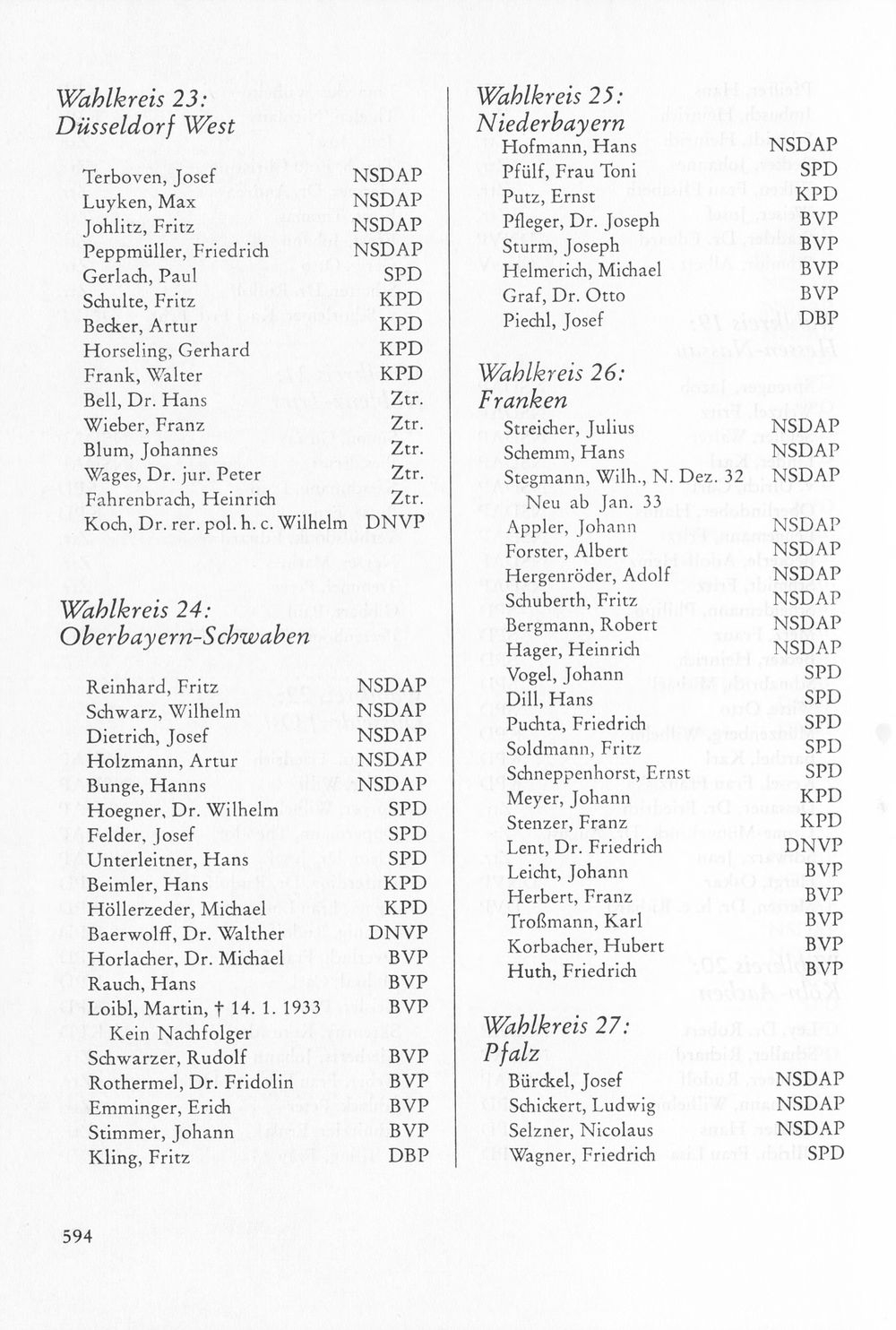 Wahlkreis 23:
Düsseldorf West

Terboven, Josef NSDAP
Luyken, Max NSDAP
Johlitz, Fritz NSDAP
Peppmüller, Friedrich NSDAP
Gerlach, Paul SPD
Schulte, Fritz KPD
Becker, Artur KPD
Horseling, Gerhard KPD
Frank, Walter KPD
Bell, Dr. Hans Ztr.
Wieber, Franz Ztr.
Blum, Johannes Ztr.
Wages, Dr. jur. Peter Ztr.
Fahrenbrach, Heinrich Ztr.
Koch, Dr. rer. pol. h. c. Wilhelm DNVP

Wahlkreis 24:
Oberbayern-Schwaben

Reinhard, Fritz NSDAP
Schwarz, Wilhelm NSDAP
Dietrich, Josef NSDAP
Holzmann, Artur NSDAP
Bunge, Hanns NSDAP
Hoegner, Dr. Wilhelm SPD
Felder, Josef SPD
Unterleitner, Hans SPD
Beimler, Hans KPD
Höllerzeder, Michael KPD
Baerwolff, Dr. Walther DNVP
Horlacher, Dr. Michael BVP
Rauch, Hans BVP
Loibl, Martin, † 14. 1. 1933 BVP
Kein Nachfolger
Schwarzer, Rudolf BVP
Rothermel, Dr. Fridolin BVP
Emminger, Erich BVP
Stimmer, Johann BVP
Kling, Fritz DBP

Wahlkreis 25:
Niederbayern
Hofmann, Hans NSDAP
Pfülf, Frau Toni SPD
Putz, Ernst KPD
Pfleger, Dr. Joseph BVP
Sturm, Joseph BVP
Helmerich, Michael BVP
Graf, Dr. Otto BVP
Piechl, Josef DBP

Wahlkreis 26:
Franken
Streicher, Julius NSDAP
Schemm, Hans NSDAP
Stegmann, Wilh., N. Dez. 32 NSDAP
Neu ab Jan. 33
Appler, Johann NSDAP
Forster, Albert NSDAP
Hergenröder, Adolf NSDAP
Schuberth, Fritz NSDAP
Bergmann, Robert NSDAP
Hager, Heinrich NSDAP
Vogel, Johann SPD
Dill, Hans SPD
Puchta, Friedrich SPD
Soldmann, Fritz SPD
Schneppenhorst, Ernst SPD
Meyer, Johann KPD
Stenzer, Franz KPD
Lent, Dr. Friedrich DNVP
Leicht, Johann BVP
Herbert, Franz BVP
Troßmann, Karl BVP
Korbacher, Hubert BVP
Huth, Friedrich BVP

Wahlkreis 27:
Pfalz
Bürckel, Josef NSDAP
Schickert, Ludwig NSDAP
Selzner, Nicolaus NSDAP
Wagner, Friedrich SPD

594